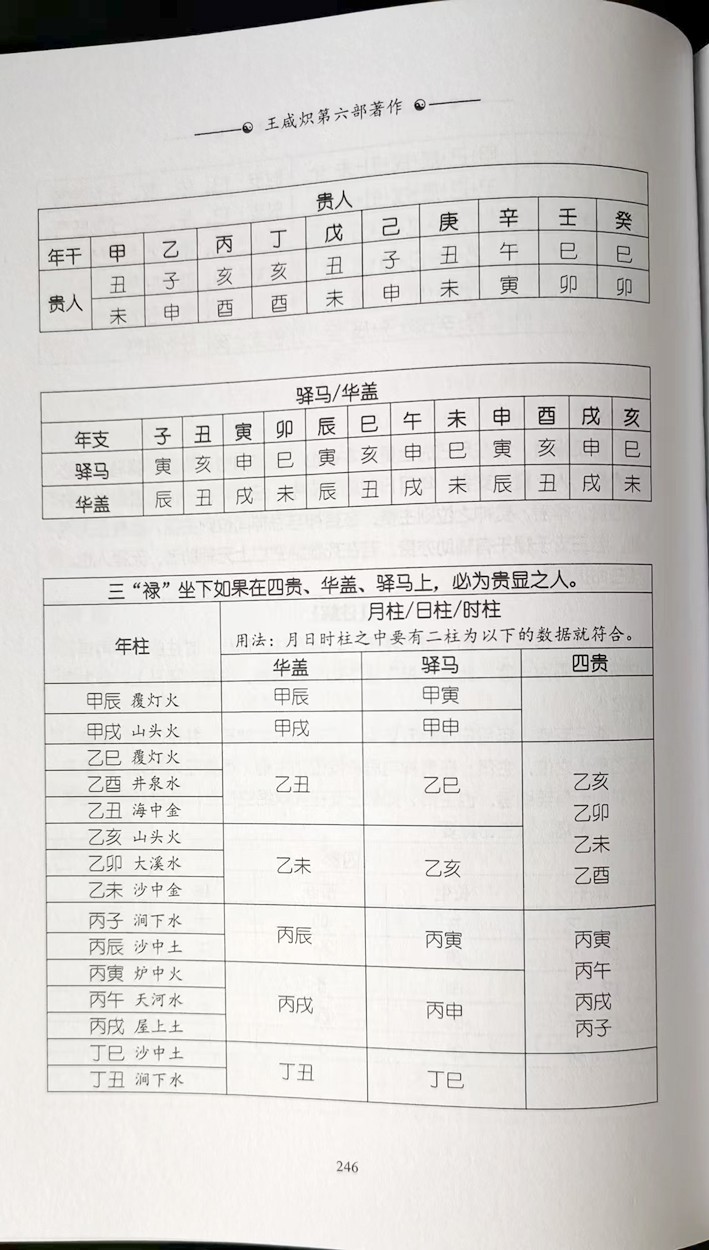 王咸炽第六部著作

| 贵人 | | | | | | | | | | |
|---|---|---|---|---|---|---|---|---|---|---|
| 年干 | 甲 | 乙 | 丙 | 丁 | 戊 | 己 | 庚 | 辛 | 壬 | 癸 |
| 贵人 | 丑 | 子 | 亥 | 亥 | 丑 | 子 | 丑 | 午 | 巳 | 巳 |
| | 未 | 申 | 酉 | 酉 | 未 | 申 | 未 | 寅 | 卯 | 卯 |

| 驿马/华盖 | | | | | | | | | | | | |
|---|---|---|---|---|---|---|---|---|---|---|---|---|
| 年支 | 子 | 丑 | 寅 | 卯 | 辰 | 巳 | 午 | 未 | 申 | 酉 | 戌 | 亥 |
| 驿马 | 寅 | 亥 | 申 | 巳 | 寅 | 亥 | 申 | 巳 | 寅 | 亥 | 申 | 巳 |
| 华盖 | 辰 | 丑 | 戌 | 未 | 辰 | 丑 | 戌 | 未 | 辰 | 丑 | 戌 | 未 |

三“禄”坐下如果在四贵、华盖、驿马上，必为贵显之人。

| 年柱 | 月柱/日柱/时柱 用法：月日时柱之中要有二柱为以下的数据就符合。 | | |
|---|---|---|---|
| | 华盖 | 驿马 | 四贵 |
| 甲辰 覆灯火 | 甲辰 | 甲寅 | |
| 甲戌 山头火 | 甲戌 | 甲申 | |
| 乙巳 覆灯火 | 乙丑 | 乙巳 | 乙亥 乙卯 乙未 乙酉 |
| 乙酉 井泉水 | | | |
| 乙丑 海中金 | | | |
| 乙亥 山头火 | 乙未 | 乙亥 | |
| 乙卯 大溪水 | | | |
| 乙未 沙中金 | | | |
| 丙子 涧下水 | 丙辰 | 丙寅 | 丙寅 丙午 丙戌 丙子 |
| 丙辰 沙中土 | | | |
| 丙寅 炉中火 | 丙戌 | 丙申 | |
| 丙午 天河水 | | | |
| 丙戌 屋上土 | | | |
| 丁巳 沙中土 | 丁丑 | 丁巳 | |
| 丁丑 涧下水 | | | |

246